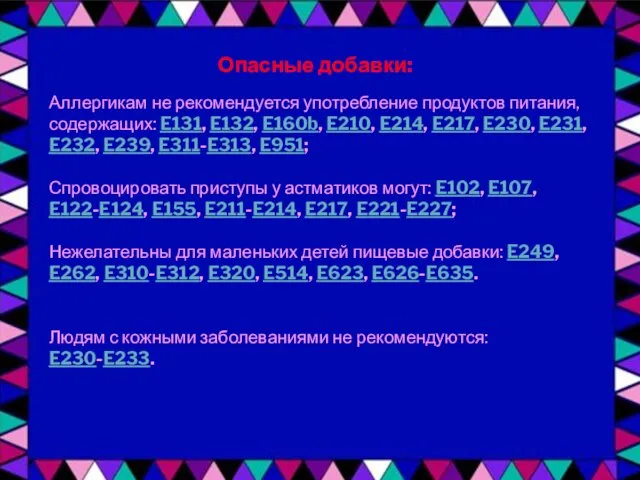 Опасные добавки:

Аллергикам не рекомендуется употребление продуктов питания, содержащих: E131, E132, E160b, E210, E214, E217, E230, E231, E232, E239, E311-E313, E951;

Спровоцировать приступы у астматиков могут: E102, E107, E122-E124, E155, E211-E214, E217, E221-E227;

Нежелательны для маленьких детей пищевые добавки: E249, E262, E310-E312, E320, E514, E623, E626-E635.

Людям с кожными заболеваниями не рекомендуются: E230-E233.